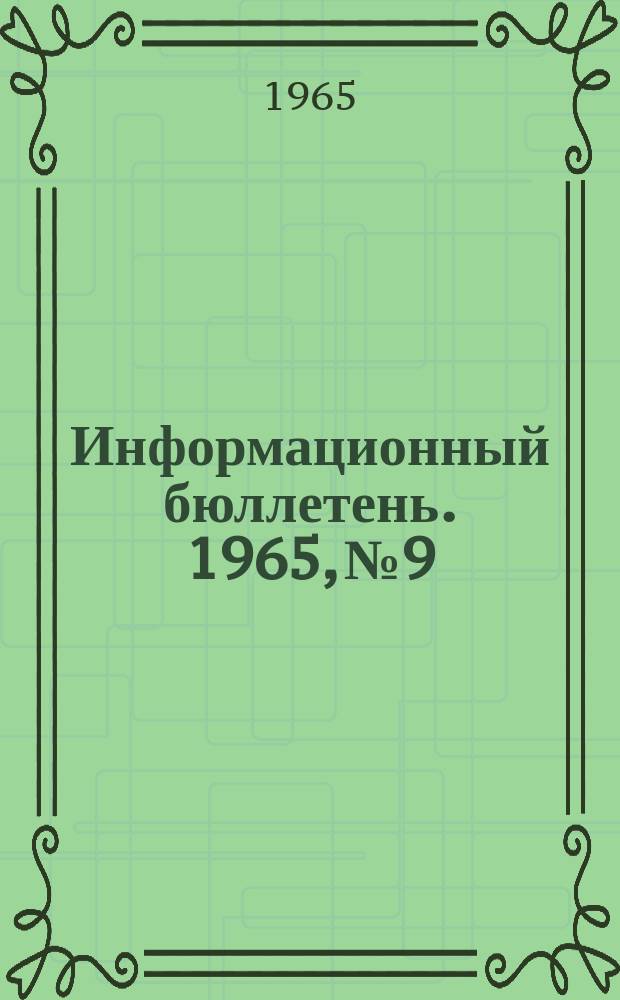 1965

Информационный бюллетень. 1965, № 9